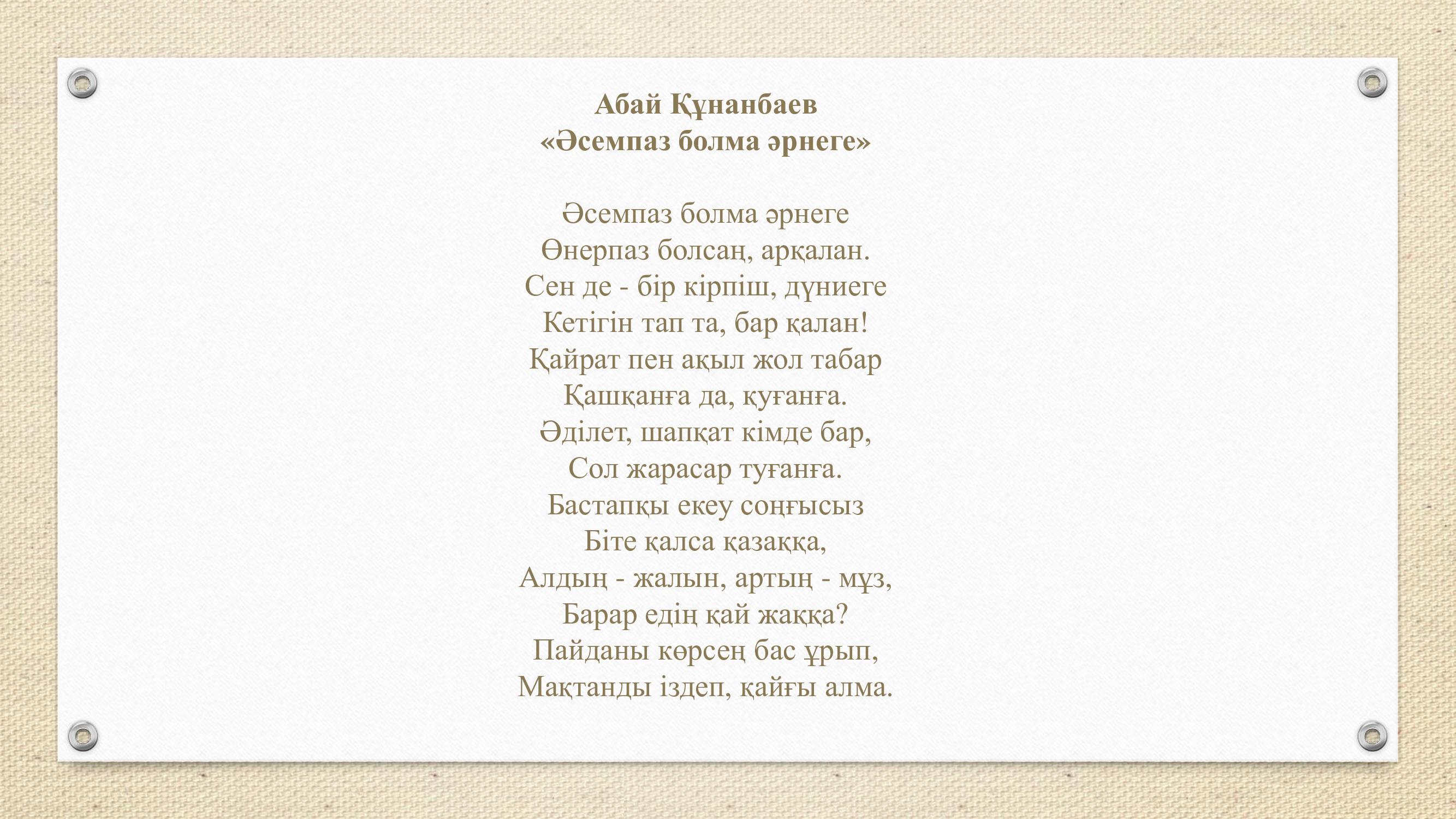 Абай Құнанбаев
«Әсемпаз болма әрнеге»

Әсемпаз болма әрнеге
Өнерпаз болсаң, арқалан.
Сен де - бір кірпіш, дүниеге
Кетігін тап та, бар қалан!
Қайрат пен ақыл жол табар
Қашқанға да, қуғанға.
Әділет, шапқат кімде бар,
Сол жарасар туғанға.
Бастапқы екеу соңғысыз
Біте қалса қазаққа,
Алдың - жалын, артың - мұз,
Барар едің қай жаққа?
Пайданы көрсең бас ұрып,
Мақтанды іздеп, қайғы алма.